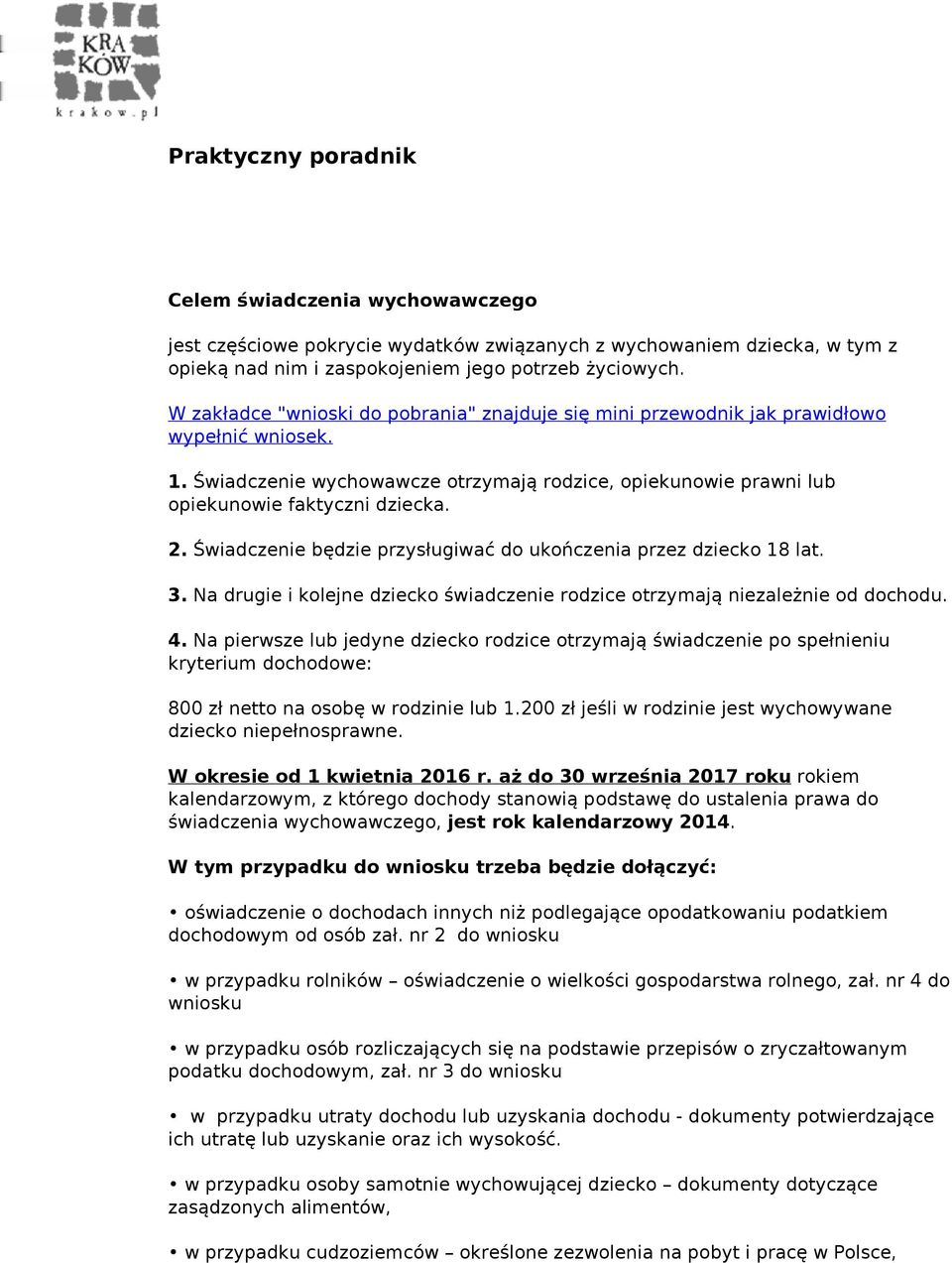 KRA
KÓW
krakow.pl

Praktyczny poradnik

Celem świadczenia wychowawczego

jest częściowe pokrycie wydatków związanych z wychowaniem dziecka, w tym z opieką nad nim i zaspokojeniem jego potrzeb życiowych.

W zakładce "wnioski do pobrania" znajduje się mini przewodnik jak prawidłowo wypełnić wniosek.

1. Świadczenie wychowawcze otrzymają rodzice, opiekunowie prawni lub opiekunowie faktyczni dziecka.

2. Świadczenie będzie przysługiwać do ukończenia przez dziecko 18 lat.

3. Na drugie i kolejne dziecko świadczenie rodzice otrzymają niezależnie od dochodu.

4. Na pierwsze lub jedyne dziecko rodzice otrzymają świadczenie po spełnieniu kryterium dochodowe:

800 zł netto na osobę w rodzinie lub 1.200 zł jeśli w rodzinie jest wychowywane dziecko niepełnosprawne.

W okresie od 1 kwietnia 2016 r. aż do 30 września 2017 roku rokiem kalendarzowym, z którego dochody stanowią podstawę do ustalenia prawa do świadczenia wychowawczego, jest rok kalendarzowy 2014.

W tym przypadku do wniosku trzeba będzie dołączyć:

• oświadczenie o dochodach innych niż podlegające opodatkowaniu podatkiem dochodowym od osób zał. nr 2 do wniosku

• w przypadku rolników – oświadczenie o wielkości gospodarstwa rolnego, zał. nr 4 do wniosku

• w przypadku osób rozliczających się na podstawie przepisów o zryczałtowanym podatku dochodowym, zał. nr 3 do wniosku

• w przypadku utraty dochodu lub uzyskania dochodu - dokumenty potwierdzające ich utratę lub uzyskanie oraz ich wysokość.

• w przypadku osoby samotnie wychowującej dziecko – dokumenty dotyczące zasądzonych alimentów,

• w przypadku cudzoziemców – określone zezwolenia na pobyt i pracę w Polsce,